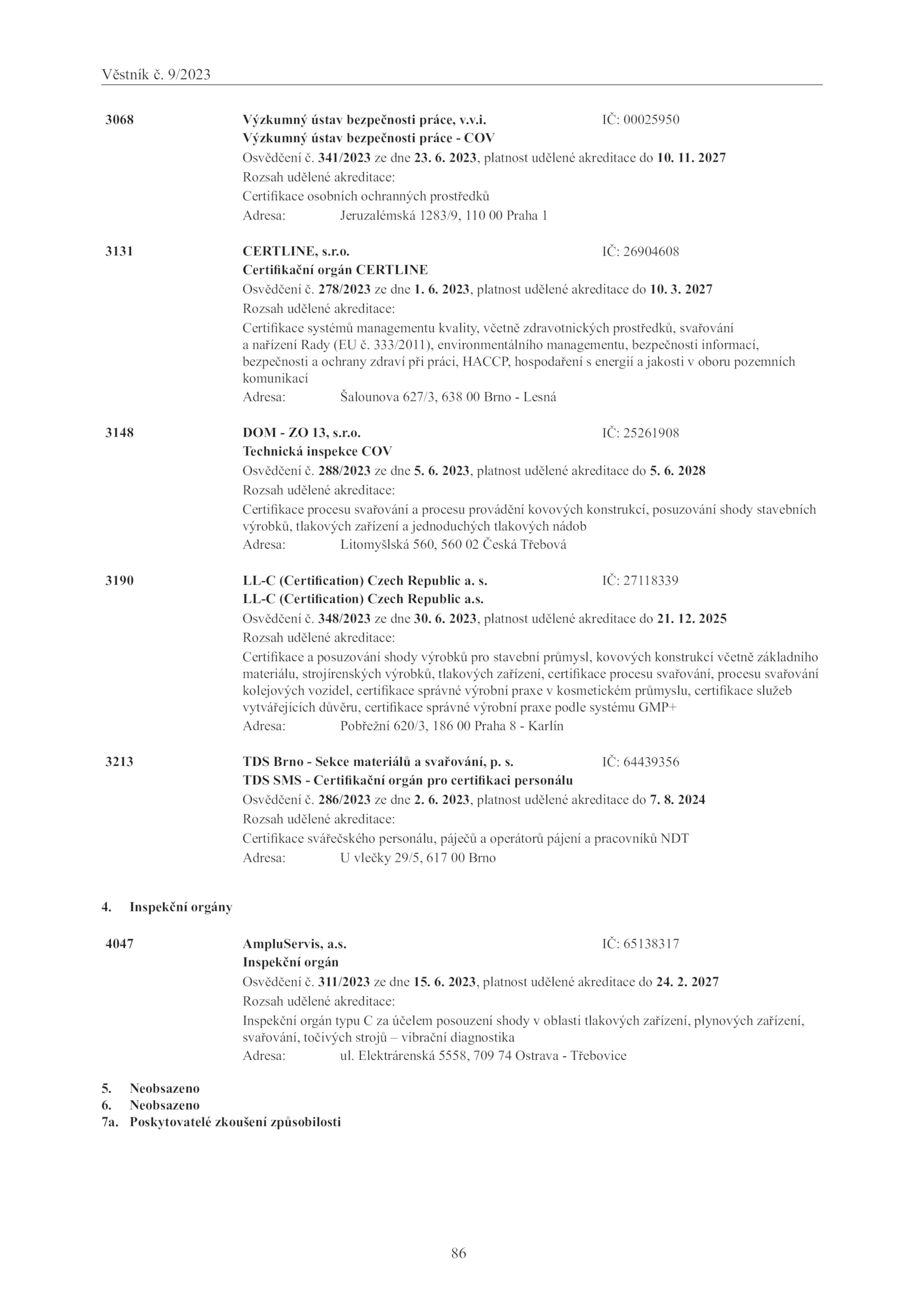 Věstník č. 9/2023

3068 Výzkumný ústav bezpečnosti práce, v.v.i. IČ: 00025950
Výzkumný ústav bezpečnosti práce - COV
Osvědčení č. 341/2023 ze dne 23. 6. 2023, platnost udělené akreditace do 10. 11. 2027
Rozsah udělené akreditace:
Certifikace osobních ochranných prostředků
Adresa: Jeruzalémská 1283/9, 110 00 Praha 1

3131 CERTLINE, s.r.o. IČ: 26904608
Certifikační orgán CERTLINE
Osvědčení č. 278/2023 ze dne 1. 6. 2023, platnost udělené akreditace do 10. 3. 2027
Rozsah udělené akreditace:
Certifikace systémů managementu kvality, včetně zdravotnických prostředků, svařování a nařízení Rady (EU č. 333/2011), environmentálního managementu, bezpečnosti informací, bezpečnosti a ochrany zdraví při práci, HACCP, hospodaření s energií a jakosti v oboru pozemních komunikací
Adresa: Šalounova 627/3, 638 00 Brno - Lesná

3148 DOM - ZO 13, s.r.o. IČ: 25261908
Technická inspekce COV
Osvědčení č. 288/2023 ze dne 5. 6. 2023, platnost udělené akreditace do 5. 6. 2028
Rozsah udělené akreditace:
Certifikace procesu svařování a procesu provádění kovových konstrukcí, posuzování shody stavebních výrobků, tlakových zařízení a jednoduchých tlakových nádob
Adresa: Litomyšlská 560, 560 02 Česká Třebová

3190 LL-C (Certification) Czech Republic a. s. IČ: 27118339
LL-C (Certification) Czech Republic a.s.
Osvědčení č. 348/2023 ze dne 30. 6. 2023, platnost udělené akreditace do 21. 12. 2025
Rozsah udělené akreditace:
Certifikace a posuzování shody výrobků pro stavební průmysl, kovových konstrukcí včetně základního materiálu, strojírenských výrobků, tlakových zařízení, certifikace procesu svařování, procesu svařování kolejových vozidel, certifikace správné výrobní praxe v kosmetickém průmyslu, certifikace služeb vytvářejících důvěru, certifikace správné výrobní praxe podle systému GMP+
Adresa: Pobřežní 620/3, 186 00 Praha 8 - Karlín

3213 TDS Brno - Sekce materiálů a svařování, p. s. IČ: 64439356
TDS SMS - Certifikační orgán pro certifikaci personálu
Osvědčení č. 286/2023 ze dne 2. 6. 2023, platnost udělené akreditace do 7. 8. 2024
Rozsah udělené akreditace:
Certifikace svářečského personálu, páječů a operátorů pájení a pracovníků NDT
Adresa: U vlečky 29/5, 617 00 Brno

4. Inspekční orgány

4047 AmpluServis, a.s. IČ: 65138317
Inspekční orgán
Osvědčení č. 311/2023 ze dne 15. 6. 2023, platnost udělené akreditace do 24. 2. 2027
Rozsah udělené akreditace:
Inspekční orgán typu C za účelem posouzení shody v oblasti tlakových zařízení, plynových zařízení, svařování, točivých strojů – vibrační diagnostika
Adresa: ul. Elektrárenská 5558, 709 74 Ostrava - Třebovice

5. Neobsazeno
6. Neobsazeno
7a. Poskytovatelé zkoušení způsobilosti

86